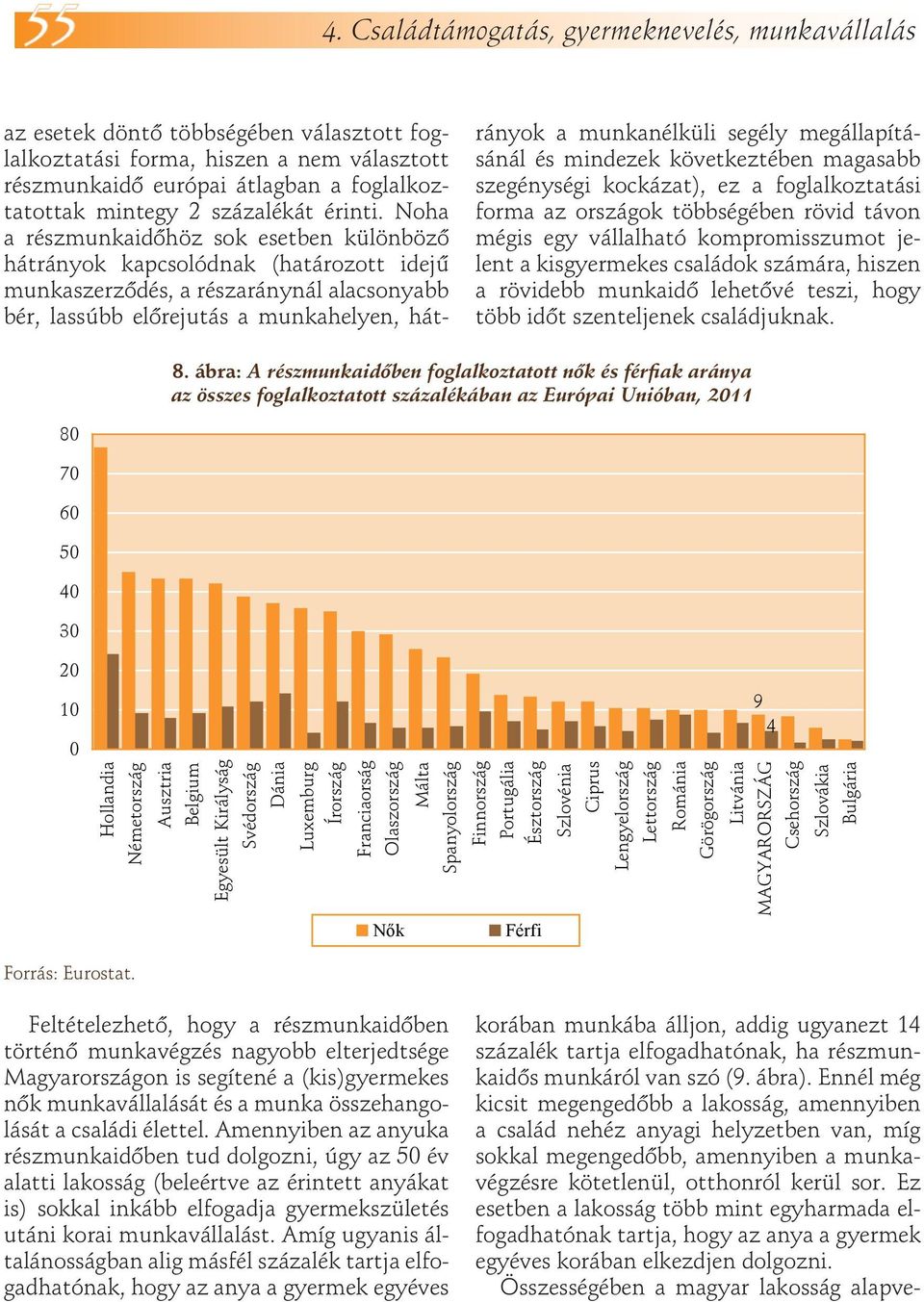 55

4. Családtámogatás, gyermeknevelés, munkavállalás

az esetek döntő többségében választott foglalkoztatási forma, hiszen a nem választott részmunkaidő európai átlagban a foglalkoztatottak mintegy 2 százalékát érinti. Noha a részmunkaidőhöz sok esetben különböző hátrányok kapcsolódnak (határozott idejű munkaszerződés, a részaránynál alacsonyabb bér, lassúbb előrejutás a munkahelyen, hátrányok a munkanélküli segély megállapításánál és mindezek következtében magasabb szegénységi kockázat), ez a foglalkoztatási forma az országok többségében rövid távon mégis egy vállalható kompromisszumot jelent a kisgyermekes családok számára, hiszen a rövidebb munkaidő lehetővé teszi, hogy több időt szenteljenek családjuknak.

8. ábra: A részmunkaidőben foglalkoztatott nők és férfiak aránya az összes foglalkoztatott százalékában az Európai Unióban, 2011

80
70
60
50
40
30
20
10
0

9
4

Hollandia
Németország
Ausztria
Belgium
Egyesült Királyság
Svédország
Dánia
Luxemburg
Írország
Franciaország
Olaszország
Málta
Spanyolország
Finnország
Portugália
Észtország
Szlovénia
Ciprus
Lengyelország
Lettország
Románia
Görögország
Litvánia
MAGYARORSZÁG
Csehország
Szlovákia
Bulgária

Nők
Férfi

Forrás: Eurostat.

Feltételezhető, hogy a részmunkaidőben történő munkavégzés nagyobb elterjedtsége Magyarországon is segítené a (kis)gyermekes nők munkavállalását és a munka összehangolását a családi élettel. Amennyiben az anyuka részmunkaidőben tud dolgozni, úgy az 50 év alatti lakosság (beleértve az érintett anyákat is) sokkal inkább elfogadja gyermekszületés utáni korai munkavállalást. Amíg ugyanis általánosságban alig másfél százalék tartja elfogadhatónak, hogy az anya a gyermek egyéves korában munkába álljon, addig ugyanezt 14 százalék tartja elfogadhatónak, ha részmunkaidős munkáról van szó (9. ábra). Ennél még kicsit megengedőbb a lakosság, amennyiben a család nehéz anyagi helyzetben van, míg sokkal megengedőbb, amennyiben a munkavégzésre kötetlenül, otthonról kerül sor. Ez esetben a lakosság több mint egyharmada elfogadhatónak tartja, hogy az anya a gyermek egyéves korában elkezdjen dolgozni.

Összességében a magyar lakosság alapve-